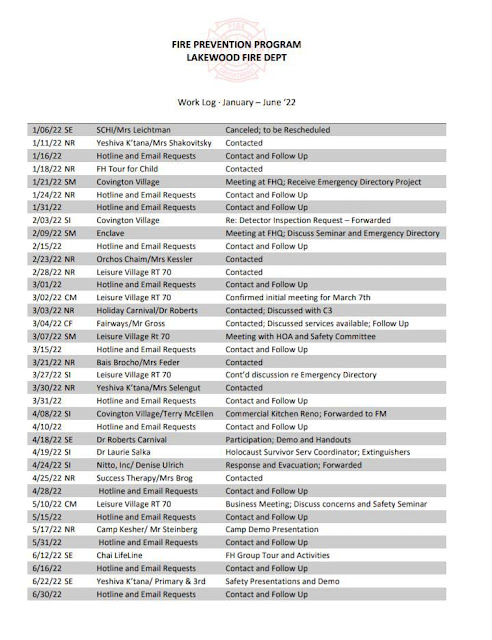 FIRE PREVENTION PROGRAM
LAKEWOOD FIRE DEPT

Work Log - January – June '22

| | | |
|---|---|---|
| 1/06/22 SE | SCHI/Mrs Leichtman | Canceled; to be Rescheduled |
| 1/11/22 NR | Yeshiva K'tana/Mrs Shakovitsky | Contacted |
| 1/16/22 | Hotline and Email Requests | Contact and Follow Up |
| 1/18/22 NR | FH Tour for Child | Contacted |
| 1/21/22 SM | Covington Village | Meeting at FHQ; Receive Emergency Directory Project |
| 1/24/22 NR | Hotline and Email Requests | Contact and Follow Up |
| 1/31/22 | Hotline and Email Requests | Contact and Follow Up |
| 2/03/22 SI | Covington Village | Re: Detector Inspection Request – Forwarded |
| 2/09/22 SM | Enclave | Meeting at FHQ; Discuss Seminar and Emergency Directory |
| 2/15/22 | Hotline and Email Requests | Contact and Follow Up |
| 2/23/22 NR | Orchos Chaim/Mrs Kessler | Contacted |
| 2/28/22 NR | Leisure Village RT 70 | Contacted |
| 3/01/22 | Hotline and Email Requests | Contact and Follow Up |
| 3/02/22 CM | Leisure Village RT 70 | Confirmed initial meeting for March 7th |
| 3/03/22 NR | Holiday Carnival/Dr Roberts | Contacted; Discussed with C3 |
| 3/04/22 CF | Fairways/Mr Gross | Contacted; Discussed services available; Follow Up |
| 3/07/22 SM | Leisure Village RT 70 | Meeting with HOA and Safety Committee |
| 3/15/22 | Hotline and Email Requests | Contact and Follow Up |
| 3/21/22 NR | Bais Brocho/Mrs Feder | Contacted |
| 3/27/22 SI | Leisure Village RT 70 | Cont'd discussion re Emergency Directory |
| 3/30/22 NR | Yeshiva K'tana/Mrs Selengut | Contacted |
| 3/31/22 | Hotline and Email Requests | Contact and Follow Up |
| 4/08/22 SI | Covington Village/Terry McEllen | Commercial Kitchen Reno; Forwarded to FM |
| 4/10/22 | Hotline and Email Requests | Contact and Follow Up |
| 4/18/22 SE | Dr Roberts Carnival | Participation; Demo and Handouts |
| 4/19/22 SI | Dr Laurie Salka | Holocaust Survivor Serv Coordinator; Extinguishers |
| 4/24/22 SI | Nitto, Inc/ Denise Ulrich | Response and Evacuation; Forwarded |
| 4/25/22 NR | Success Therapy/Mrs Brog | Contacted |
| 4/28/22 | Hotline and Email Requests | Contact and Follow Up |
| 5/10/22 CM | Leisure Village RT 70 | Business Meeting; Discuss concerns and Safety Seminar |
| 5/15/22 | Hotline and Email Requests | Contact and Follow Up |
| 5/17/22 NR | Camp Kesher/ Mr Steinberg | Camp Demo Presentation |
| 5/31/22 | Hotline and Email Requests | Contact and Follow Up |
| 6/12/22 SE | Chai LifeLine | FH Group Tour and Activities |
| 6/16/22 | Hotline and Email Requests | Contact and Follow Up |
| 6/22/22 SE | Yeshiva K'tana/ Primary & 3rd | Safety Presentations and Demo |
| 6/30/22 | Hotline and Email Requests | Contact and Follow Up |